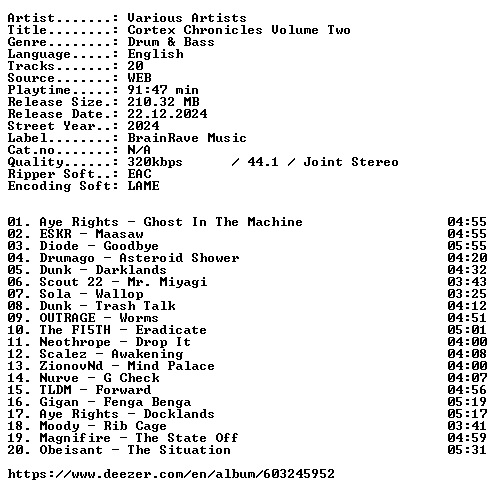 Artist.......: Various Artists
Title........: Cortex Chronicles Volume Two
Genre........: Drum & Bass
Language.....: English
Tracks.......: 20
Source.......: WEB
Playtime.....: 91:47 min
Release Size.: 210.32 MB
Release Date.: 22.12.2024
Street Year..: 2024
Label........: BrainRave Music
Cat.no.......: N/A
Quality......: 320kbps / 44.1 / Joint Stereo
Ripper Soft..: EAC
Encoding Soft: LAME

01. Aye Rights - Ghost In The Machine 04:55
02. ESKR - Maasaw 04:55
03. Diode - Goodbye 05:55
04. Drumago - Asteroid Shower 04:20
05. Dunk - Darklands 04:32
06. Scout 22 - Mr. Miyagi 03:43
07. Sola - Wallop 03:25
08. Dunk - Trash Talk 04:12
09. OUTRAGE - Worms 04:51
10. The FI5TH - Eradicate 05:01
11. Neothrope - Drop It 04:00
12. Scalez - Awakening 04:08
13. ZionovNd - Mind Palace 04:00
14. Nurve - G Check 04:07
15. TLDM - Forward 04:56
16. Gigan - Fenga Benga 05:19
17. Aye Rights - Docklands 05:17
18. Moody - Rib Cage 03:41
19. Magnifire - The State Off 04:59
20. Obeisant - The Situation 05:31

https://www.deezer.com/en/album/603245952